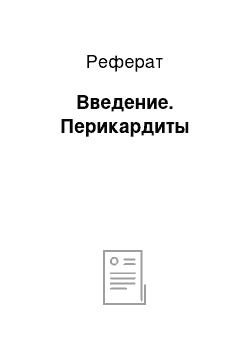 Реферат

Введение. Перикардиты